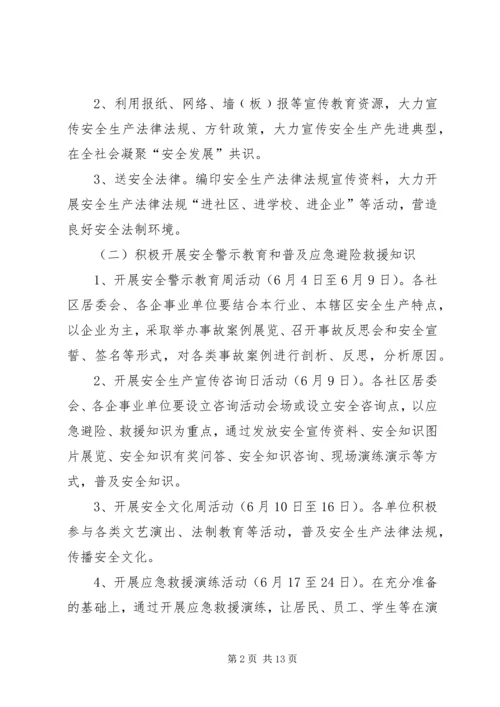 2、利用报纸、网络、墙（板）报等宣传教育资源，大力宣传安全生产法律法规、方针政策，大力宣传安全生产先进典型，在全社会凝聚“安全发展”共识。

3、送安全法律。编印安全生产法律法规宣传资料，大力开展安全生产法律法规“进社区、进学校、进企业”等活动，营造良好安全法制环境。

（二）积极开展安全警示教育和普及应急避险救援知识

1、开展安全警示教育周活动（6月4日至6月9日）。各社区居委会、各企事业单位要结合本行业、本辖区安全生产特点，以企业为主，采取举办事故案例展览、召开事故反思会和安全宣誓、签名等形式，对各类事故案例进行剖析、反思，分析原因。

2、开展安全生产宣传咨询日活动（6月9日）。各社区居委会、各企事业单位要设立咨询活动会场或设立安全咨询点，以应急避险、救援知识为重点，通过发放安全宣传资料、安全知识图片展览、安全知识有奖问答、安全知识咨询、现场演练演示等方式，普及安全知识。

3、开展安全文化周活动（6月10日至16日）。各单位积极参与各类文艺演出、法制教育等活动，普及安全生产法律法规，传播安全文化。

4、开展应急救援演练活动（6月17至24日）。在充分准备的基础上，通过开展应急救援演练，让居民、员工、学生等在演

第2页 共13页